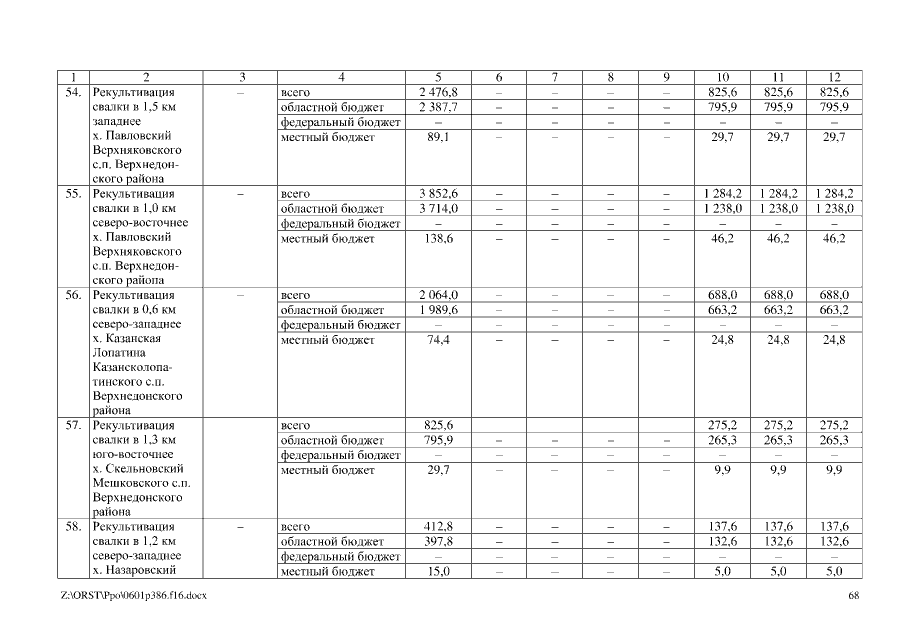 | 1 | 2 | 3 | 4 | 5 | 6 | 7 | 8 | 9 | 10 | 11 | 12 |
|---|---|---|---|---|---|---|---|---|---|---|---|
| 54. | Рекультивация свалки в 1,5 км западнее х. Павловский Верхняковского с.п. Верхнедонского района | – | всего | 2 476,8 | – | – | – | – | 825,6 | 825,6 | 825,6 |
| | | | областной бюджет | 2 387,7 | – | – | – | – | 795,9 | 795,9 | 795,9 |
| | | | федеральный бюджет | – | – | – | – | – | – | – | – |
| | | | местный бюджет | 89,1 | – | – | – | – | 29,7 | 29,7 | 29,7 |
| 55. | Рекультивация свалки в 1,0 км северо-восточнее х. Павловский Верхняковского с.п. Верхнедонского района | – | всего | 3 852,6 | – | – | – | – | 1 284,2 | 1 284,2 | 1 284,2 |
| | | | областной бюджет | 3 714,0 | – | – | – | – | 1 238,0 | 1 238,0 | 1 238,0 |
| | | | федеральный бюджет | – | – | – | – | – | – | – | – |
| | | | местный бюджет | 138,6 | – | – | – | – | 46,2 | 46,2 | 46,2 |
| 56. | Рекультивация свалки в 0,6 км северо-западнее х. Казанская Лопатина Казансколопатинского с.п. Верхнедонского района | – | всего | 2 064,0 | – | – | – | – | 688,0 | 688,0 | 688,0 |
| | | | областной бюджет | 1 989,6 | – | – | – | – | 663,2 | 663,2 | 663,2 |
| | | | федеральный бюджет | – | – | – | – | – | – | – | – |
| | | | местный бюджет | 74,4 | – | – | – | – | 24,8 | 24,8 | 24,8 |
| 57. | Рекультивация свалки в 1,3 км юго-восточнее х. Скельновский Мешковского с.п. Верхнедонского района | | всего | 825,6 | | | | | 275,2 | 275,2 | 275,2 |
| | | | областной бюджет | 795,9 | – | – | – | – | 265,3 | 265,3 | 265,3 |
| | | | федеральный бюджет | – | – | – | – | – | – | – | – |
| | | | местный бюджет | 29,7 | – | – | – | – | 9,9 | 9,9 | 9,9 |
| 58. | Рекультивация свалки в 1,2 км северо-западнее х. Назаровский | – | всего | 412,8 | – | – | – | – | 137,6 | 137,6 | 137,6 |
| | | | областной бюджет | 397,8 | – | – | – | – | 132,6 | 132,6 | 132,6 |
| | | | федеральный бюджет | – | – | – | – | – | – | – | – |
| | | | местный бюджет | 15,0 | – | – | – | – | 5,0 | 5,0 | 5,0 |

Z:\ORST\Ppo\0601p386.f16.docx 68